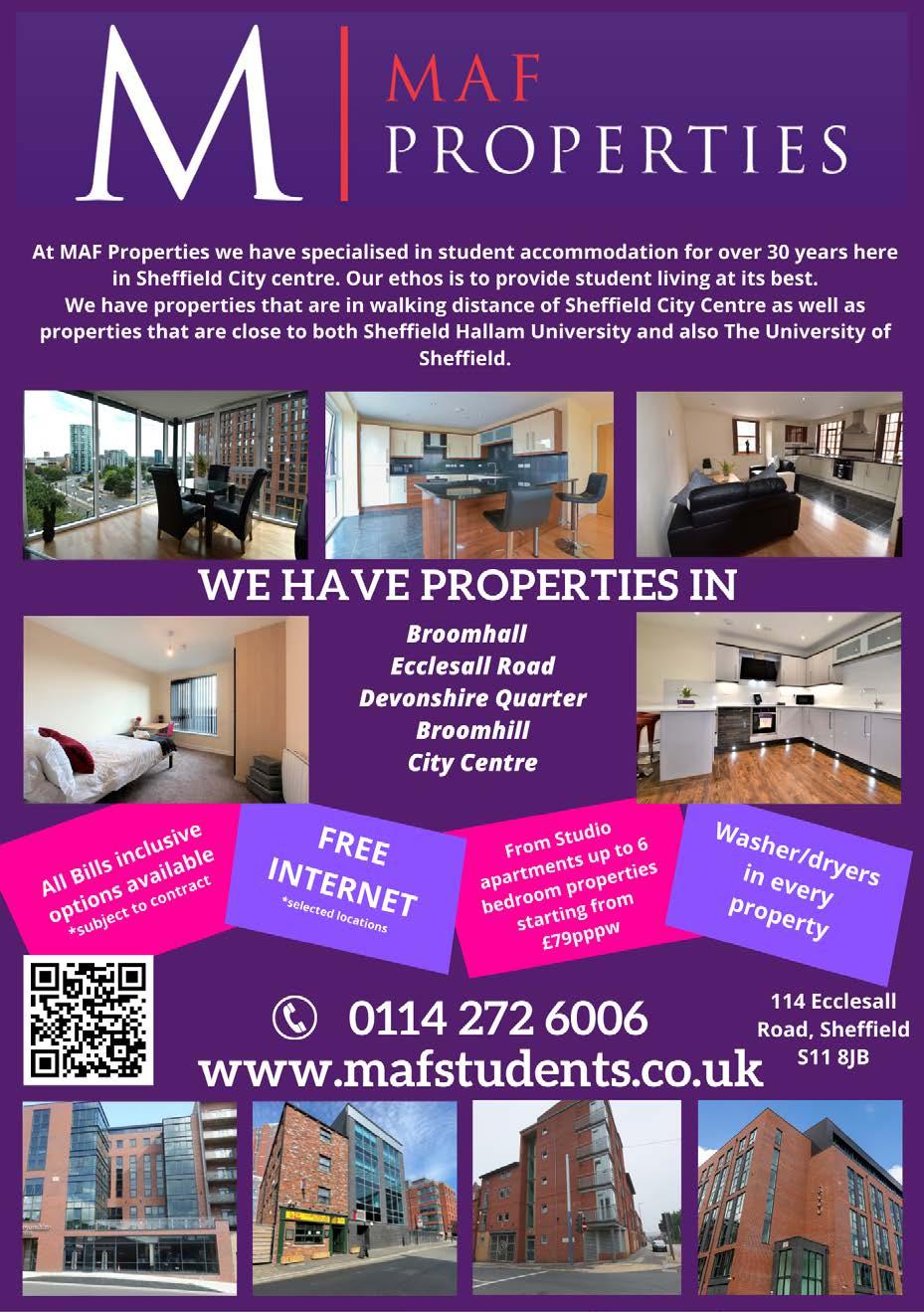 M MAF PROPERTIES

At MAF Properties we have specialised in student accommodation for over 30 years here in Sheffield City centre. Our ethos is to provide student living at its best. We have properties that are in walking distance of Sheffield City Centre as well as properties that are close to both Sheffield Hallam University and also The University of Sheffield.

WE HAVE PROPERTIES IN

Broomhall
Ecclesall Road
Devonshire Quarter
Broomhill
City Centre

All Bills inclusive options available
*subject to contract

FREE INTERNET
*selected locations

From Studio apartments up to 6 bedroom properties starting from £79pppw

Washer/dryers in every property

0114 272 6006
www.mafstudents.co.uk

114 Ecclesall
Road, Sheffield
S11 8JB